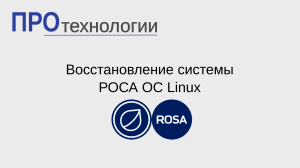 ПРОтехнологии

Восстановление системы
РОСА ОС Linux

ROSA